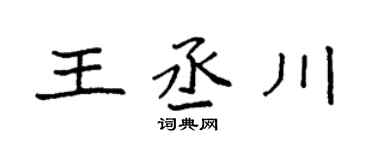 王丞川

词典网